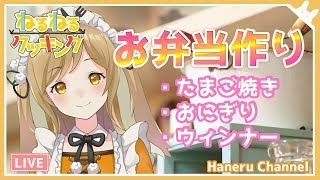 ねるねる
クッキング

お弁当作り

・たまご焼き
・おにぎり
・ウィンナー

LIVE

Haneru Channel